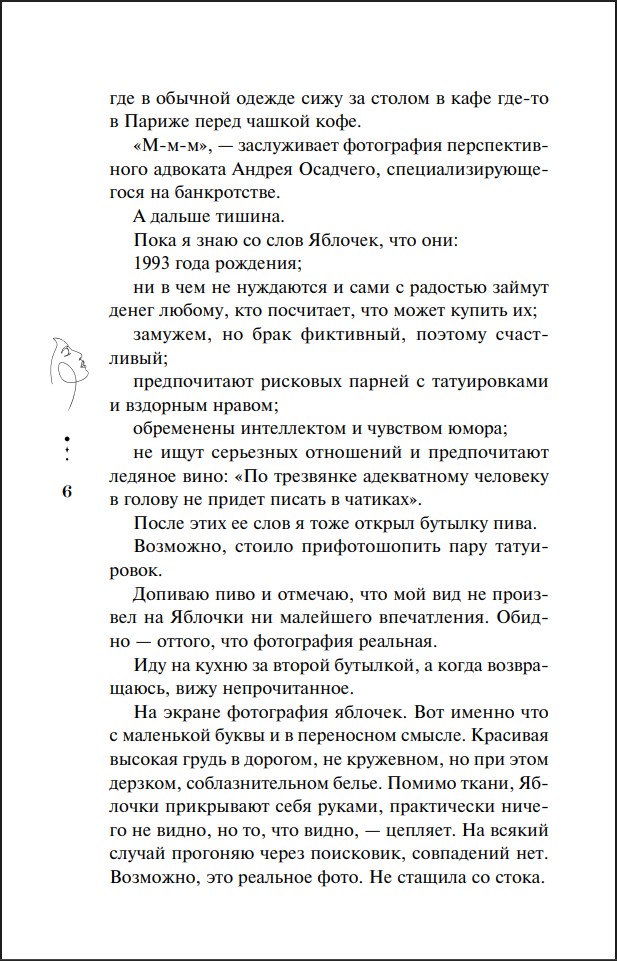 где в обычной одежде сижу за столом в кафе где-то в Париже перед чашкой кофе.

«М-м-м», — заслуживает фотография перспективного адвоката Андрея Осадчего, специализирующегося на банкротстве.

А дальше тишина.

Пока я знаю со слов Яблочек, что они:

1993 года рождения;

ни в чем не нуждаются и сами с радостью займут денег любому, кто посчитает, что может купить их;

замужем, но брак фиктивный, поэтому счастливый;

предпочитают рисковых парней с татуировками и вздорным нравом;

обременены интеллектом и чувством юмора;

не ищут серьезных отношений и предпочитают ледяное вино: «По трезвянке адекватному человеку в голову не придет писать в чатиках».

После этих ее слов я тоже открыл бутылку пива.

Возможно, стоило прифотошопить пару татуировок.

Допиваю пиво и отмечаю, что мой вид не произвел на Яблочки ни малейшего впечатления. Обидно — оттого, что фотография реальная.

Иду на кухню за второй бутылкой, а когда возвращаюсь, вижу непрочитанное.

На экране фотография яблочек. Вот именно что с маленькой буквы и в переносном смысле. Красивая высокая грудь в дорогом, не кружевном, но при этом дерзком, соблазнительном белье. Помимо ткани, Яблочки прикрывают себя руками, практически ничего не видно, но то, что видно, — цепляет. На всякий случай прогоняю через поисковик, совпадений нет. Возможно, это реальное фото. Не стащила со стока.

6